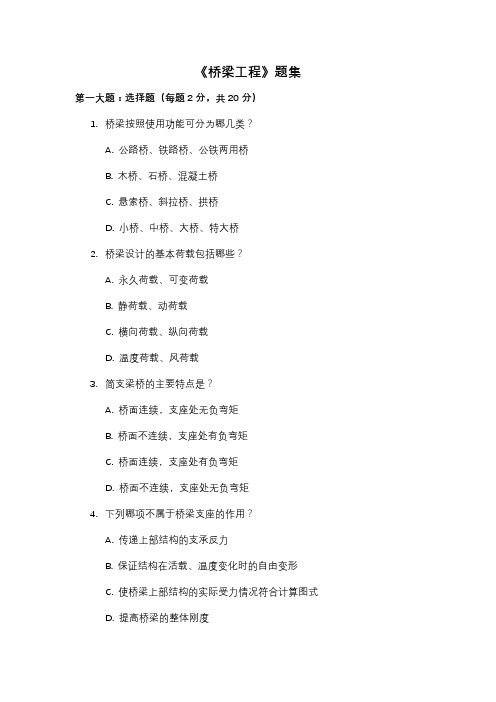 《桥梁工程》题集

第一大题：选择题（每题 2 分，共 20 分）

1. 桥梁按照使用功能可分为哪几类？

A. 公路桥、铁路桥、公铁两用桥

B. 木桥、石桥、混凝土桥

C. 悬索桥、斜拉桥、拱桥

D. 小桥、中桥、大桥、特大桥

2. 桥梁设计的基本荷载包括哪些？

A. 永久荷载、可变荷载

B. 静荷载、动荷载

C. 横向荷载、纵向荷载

D. 温度荷载、风荷载

3. 简支梁桥的主要特点是？

A. 桥面连续，支座处无负弯矩

B. 桥面不连续，支座处有负弯矩

C. 桥面连续，支座处有负弯矩

D. 桥面不连续，支座处无负弯矩

4. 下列哪项不属于桥梁支座的作用？

A. 传递上部结构的支承反力

B. 保证结构在活载、温度变化时的自由变形

C. 使桥梁上部结构的实际受力情况符合计算图式

D. 提高桥梁的整体刚度